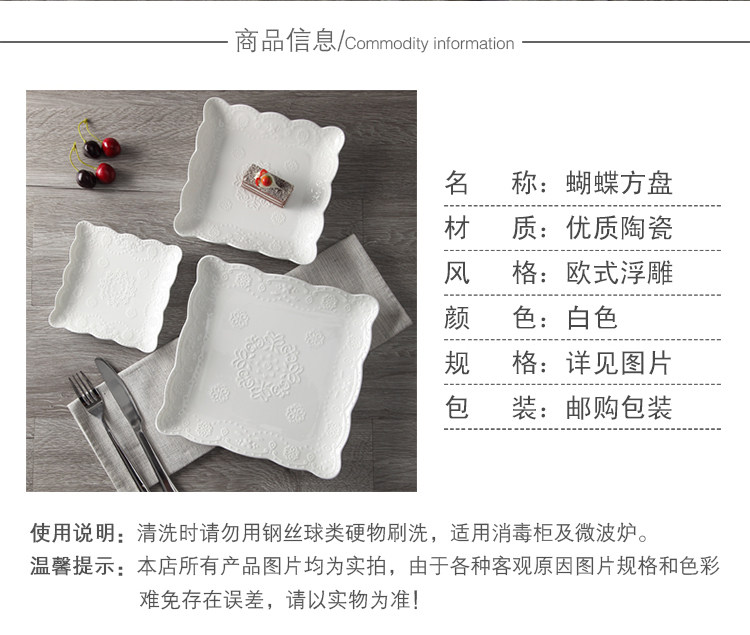 商品信息/Commodity information

名 称：蝴蝶方盘

材 质：优质陶瓷

风 格：欧式浮雕

颜 色：白色

规 格：详见图片

包 装：邮购包装

使用说明：清洗时请勿用钢丝球类硬物刷洗，适用消毒柜及微波炉。

温馨提示：本店所有产品图片均为实拍，由于各种客观原因图片规格和色彩难免存在误差，请以实物为准！